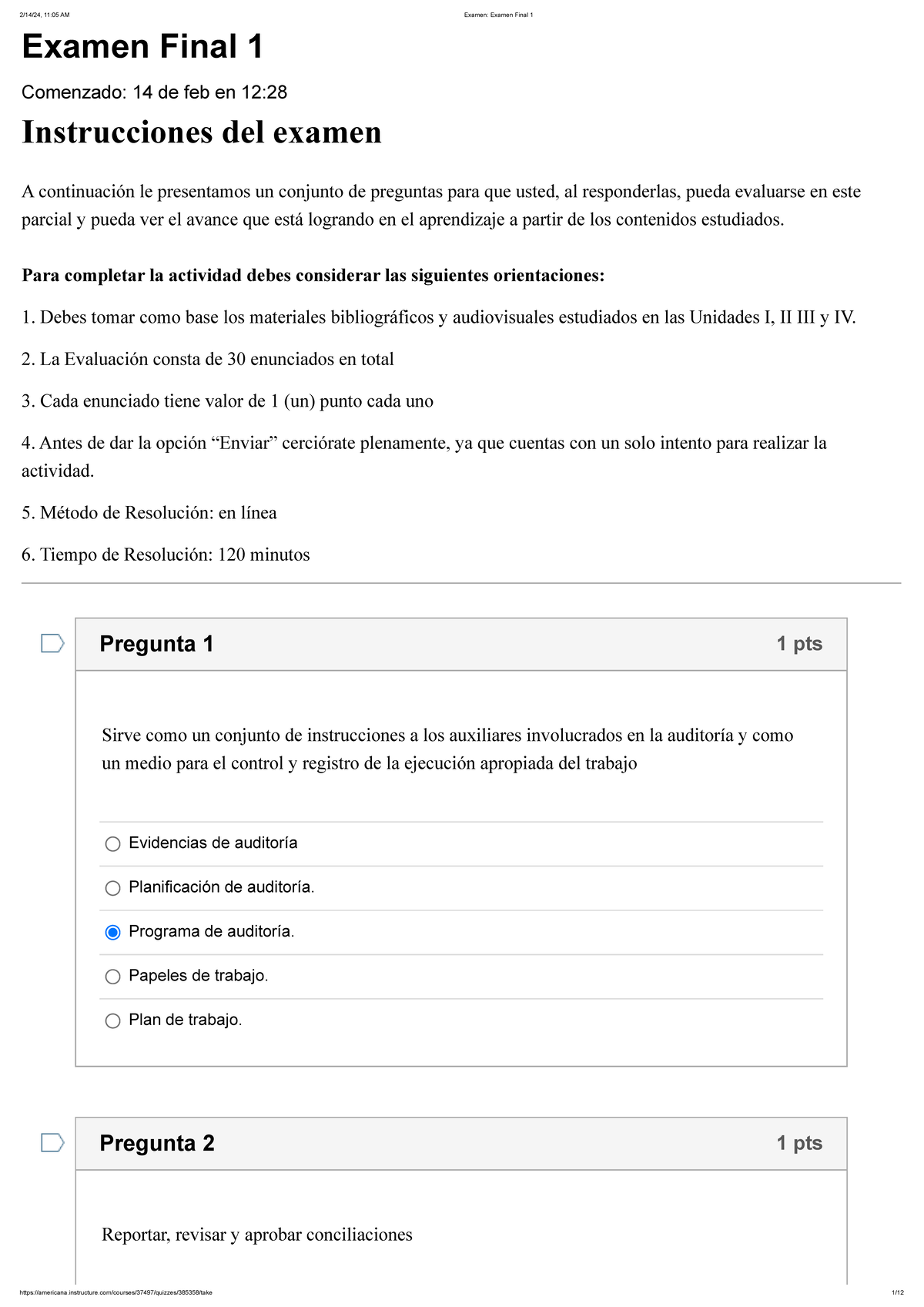 2/14/24, 11:05 AM

Examen: Examen Final 1

Examen Final 1

Comenzado: 14 de feb en 12:28

Instrucciones del examen

A continuación le presentamos un conjunto de preguntas para que usted, al responderlas, pueda evaluarse en este parcial y pueda ver el avance que está logrando en el aprendizaje a partir de los contenidos estudiados.

Para completar la actividad debes considerar las siguientes orientaciones:

1. Debes tomar como base los materiales bibliográficos y audiovisuales estudiados en las Unidades I, II III y IV.

2. La Evaluación consta de 30 enunciados en total

3. Cada enunciado tiene valor de 1 (un) punto cada uno

4. Antes de dar la opción “Enviar” cerciórate plenamente, ya que cuentas con un solo intento para realizar la actividad.

5. Método de Resolución: en línea

6. Tiempo de Resolución: 120 minutos

Pregunta 1

1 pts

Sirve como un conjunto de instrucciones a los auxiliares involucrados en la auditoría y como un medio para el control y registro de la ejecución apropiada del trabajo

Evidencias de auditoría

Planificación de auditoría.

Programa de auditoría.

Papeles de trabajo.

Plan de trabajo.

Pregunta 2

1 pts

Reportar, revisar y aprobar conciliaciones

https://americana.instructure.com/courses/37497/quizzes/385358/take

1/12